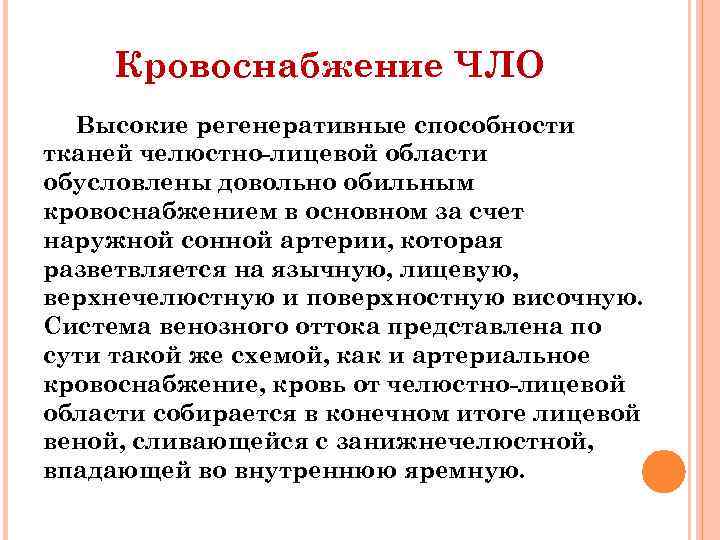 Кровоснабжение ЧЛО

Высокие регенеративные способности тканей челюстно-лицевой области обусловлены довольно обильным кровоснабжением в основном за счет наружной сонной артерии, которая разветвляется на язычную, лицевую, верхнечелюстную и поверхностную височную. Система венозного оттока представлена по сути такой же схемой, как и артериальное кровоснабжение, кровь от челюстно-лицевой области собирается в конечном итоге лицевой веной, сливающейся с занижнечелюстной, впадающей во внутреннюю яремную.